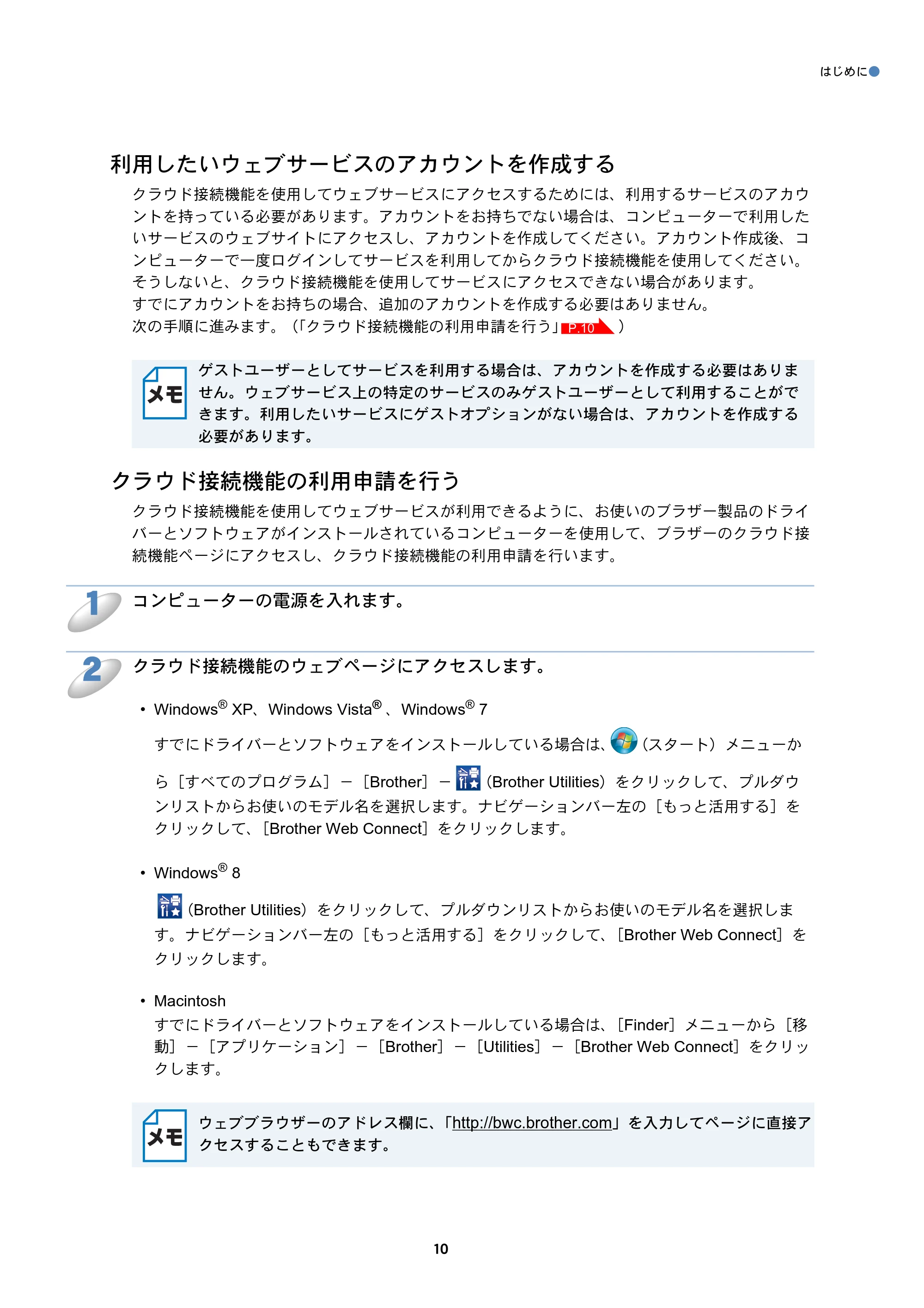 はじめに

利用したいウェブサービスのアカウントを作成する

クラウド接続機能を使用してウェブサービスにアクセスするためには、利用するサービスのアカウントを持っている必要があります。アカウントをお持ちでない場合は、コンピューターで利用したいサービスのウェブサイトにアクセスし、アカウントを作成してください。アカウント作成後、コンピューターで一度ログインしてサービスを利用してからクラウド接続機能を使用してください。そうしないと、クラウド接続機能を使用してサービスにアクセスできない場合があります。
すでにアカウントをお持ちの場合、追加のアカウントを作成する必要はありません。
次の手順に進みます。（「クラウド接続機能の利用申請を行う」P.10）

メモ
ゲストユーザーとしてサービスを利用する場合は、アカウントを作成する必要はありません。ウェブサービス上の特定のサービスのみゲストユーザーとして利用することができます。利用したいサービスにゲストオプションがない場合は、アカウントを作成する必要があります。

クラウド接続機能の利用申請を行う

クラウド接続機能を使用してウェブサービスが利用できるように、お使いのブラザー製品のドライバーとソフトウェアがインストールされているコンピューターを使用して、ブラザーのクラウド接続機能ページにアクセスし、クラウド接続機能の利用申請を行います。

1 コンピューターの電源を入れます。

2 クラウド接続機能のウェブページにアクセスします。

• Windows® XP、Windows Vista®、Windows® 7

すでにドライバーとソフトウェアをインストールしている場合は、（スタート）メニューから［すべてのプログラム］－［Brother］－（Brother Utilities）をクリックして、プルダウンリストからお使いのモデル名を選択します。ナビゲーションバー左の［もっと活用する］をクリックして、［Brother Web Connect］をクリックします。

• Windows® 8

（Brother Utilities）をクリックして、プルダウンリストからお使いのモデル名を選択します。ナビゲーションバー左の［もっと活用する］をクリックして、［Brother Web Connect］をクリックします。

• Macintosh
すでにドライバーとソフトウェアをインストールしている場合は、［Finder］メニューから［移動］－［アプリケーション］－［Brother］－［Utilities］－［Brother Web Connect］をクリックします。

メモ
ウェブブラウザーのアドレス欄に、「http://bwc.brother.com」を入力してページに直接アクセスすることもできます。

10